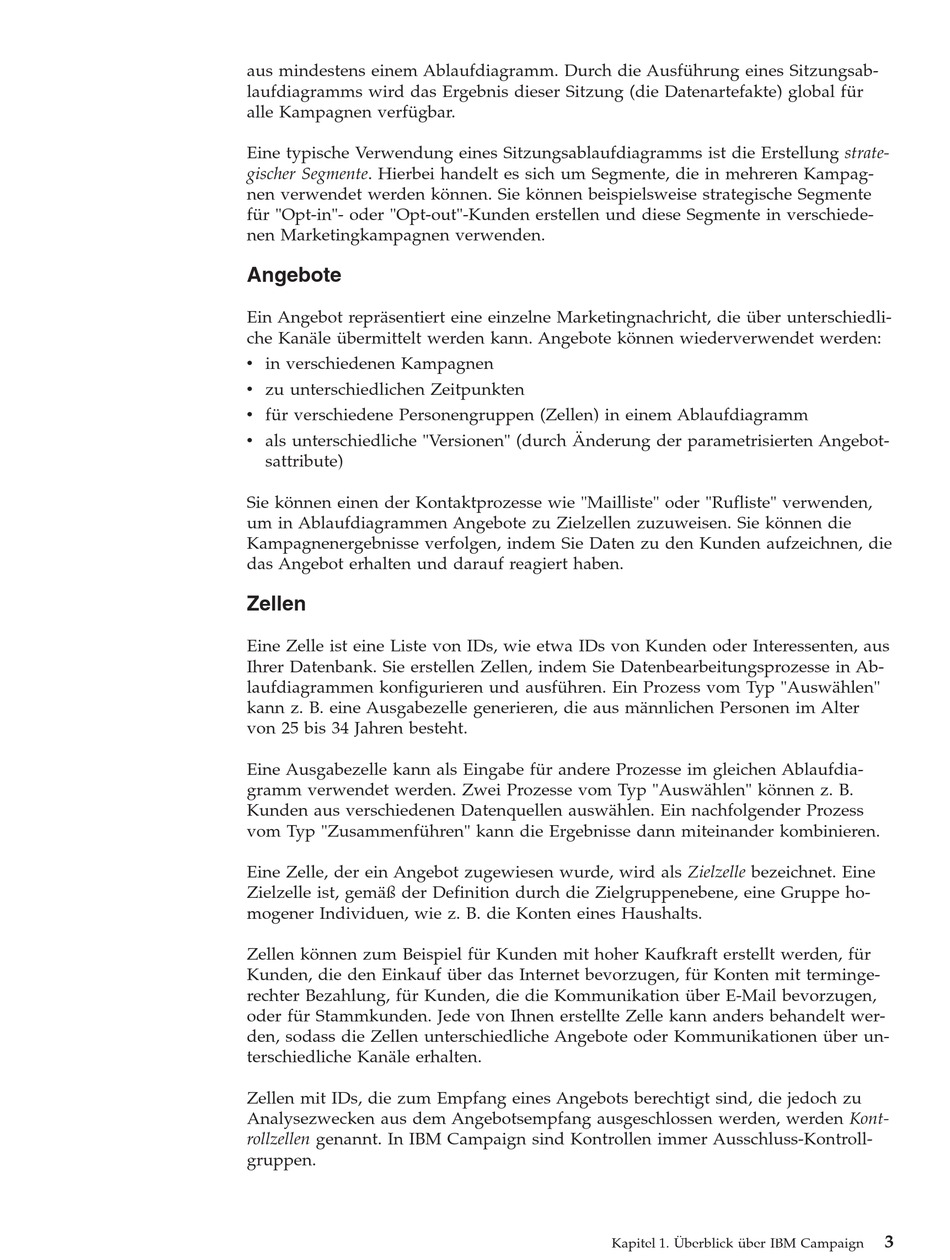 aus mindestens einem Ablaufdiagramm. Durch die Ausführung eines Sitzungsablaufdiagramms wird das Ergebnis dieser Sitzung (die Datenartefakte) global für alle Kampagnen verfügbar.

Eine typische Verwendung eines Sitzungsablaufdiagramms ist die Erstellung strategischer Segmente. Hierbei handelt es sich um Segmente, die in mehreren Kampagnen verwendet werden können. Sie können beispielsweise strategische Segmente für "Opt-in"- oder "Opt-out"-Kunden erstellen und diese Segmente in verschiedenen Marketingkampagnen verwenden.

Angebote

Ein Angebot repräsentiert eine einzelne Marketingnachricht, die über unterschiedliche Kanäle übermittelt werden kann. Angebote können wiederverwendet werden:
• in verschiedenen Kampagnen
• zu unterschiedlichen Zeitpunkten
• für verschiedene Personengruppen (Zellen) in einem Ablaufdiagramm
• als unterschiedliche "Versionen" (durch Änderung der parametrisierten Angebotsattribute)

Sie können einen der Kontaktprozesse wie "Mailliste" oder "Rufliste" verwenden, um in Ablaufdiagrammen Angebote zu Zielzellen zuzuweisen. Sie können die Kampagnenergebnisse verfolgen, indem Sie Daten zu den Kunden aufzeichnen, die das Angebot erhalten und darauf reagiert haben.

Zellen

Eine Zelle ist eine Liste von IDs, wie etwa IDs von Kunden oder Interessenten, aus Ihrer Datenbank. Sie erstellen Zellen, indem Sie Datenbearbeitungsprozesse in Ablaufdiagrammen konfigurieren und ausführen. Ein Prozess vom Typ "Auswählen" kann z. B. eine Ausgabezelle generieren, die aus männlichen Personen im Alter von 25 bis 34 Jahren besteht.

Eine Ausgabezelle kann als Eingabe für andere Prozesse im gleichen Ablaufdiagramm verwendet werden. Zwei Prozesse vom Typ "Auswählen" können z. B. Kunden aus verschiedenen Datenquellen auswählen. Ein nachfolgender Prozess vom Typ "Zusammenführen" kann die Ergebnisse dann miteinander kombinieren.

Eine Zelle, der ein Angebot zugewiesen wurde, wird als Zielzelle bezeichnet. Eine Zielzelle ist, gemäß der Definition durch die Zielgruppenebene, eine Gruppe homogener Individuen, wie z. B. die Konten eines Haushalts.

Zellen können zum Beispiel für Kunden mit hoher Kaufkraft erstellt werden, für Kunden, die den Einkauf über das Internet bevorzugen, für Konten mit termingerechter Bezahlung, für Kunden, die die Kommunikation über E-Mail bevorzugen, oder für Stammkunden. Jede von Ihnen erstellte Zelle kann anders behandelt werden, sodass die Zellen unterschiedliche Angebote oder Kommunikationen über unterschiedliche Kanäle erhalten.

Zellen mit IDs, die zum Empfang eines Angebots berechtigt sind, die jedoch zu Analysezwecken aus dem Angebotsempfang ausgeschlossen werden, werden Kontrollzellen genannt. In IBM Campaign sind Kontrollen immer Ausschluss-Kontrollgruppen.

Kapitel 1. Überblick über IBM Campaign 3